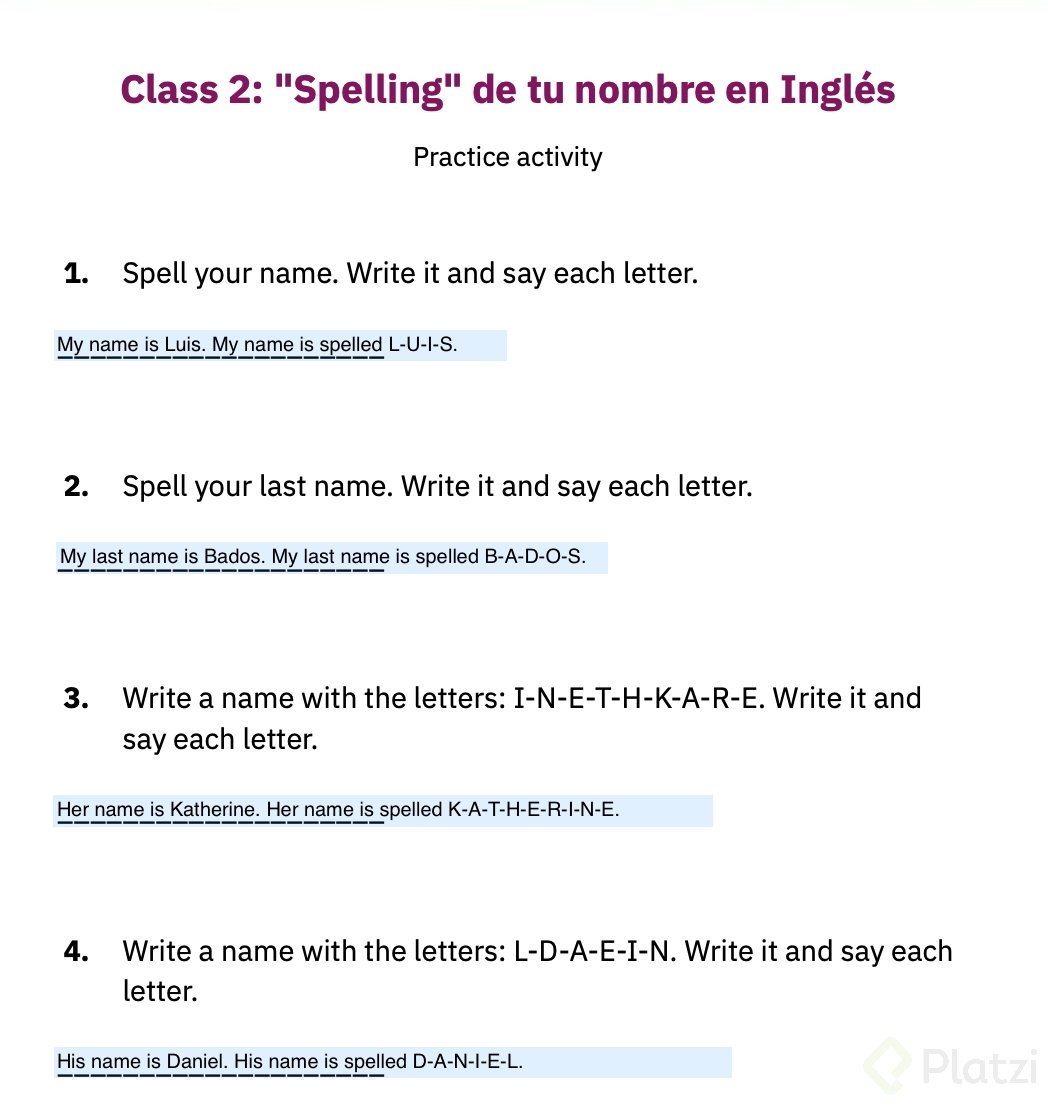 Class 2: "Spelling" de tu nombre en Inglés

Practice activity

1. Spell your name. Write it and say each letter.

My name is Luis. My name is spelled L-U-I-S.

2. Spell your last name. Write it and say each letter.

My last name is Bados. My last name is spelled B-A-D-O-S.

3. Write a name with the letters: I-N-E-T-H-K-A-R-E. Write it and say each letter.

Her name is Katherine. Her name is spelled K-A-T-H-E-R-I-N-E.

4. Write a name with the letters: L-D-A-E-I-N. Write it and say each letter.

His name is Daniel. His name is spelled D-A-N-I-E-L.

Platzi